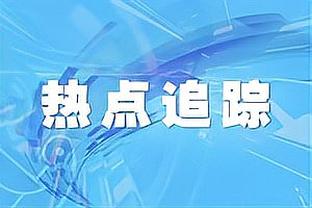 热点追踪